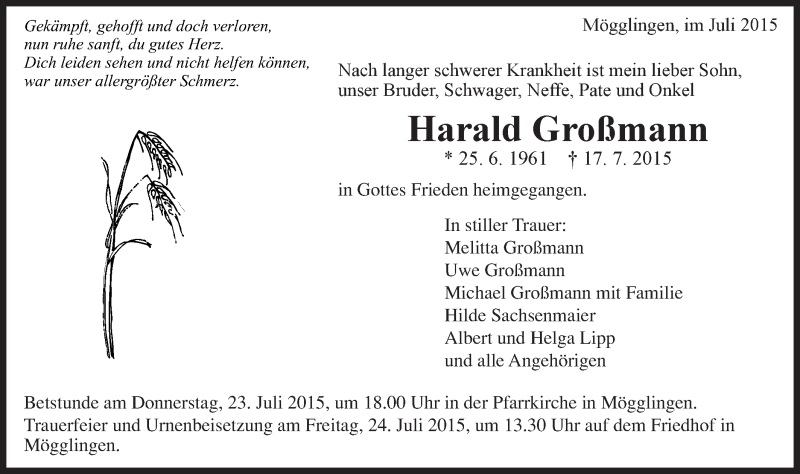 Gekämpft, gehofft und doch verloren,
nun ruhe sanft, du gutes Herz.
Dich leiden sehen und nicht helfen können,
war unser allergrößter Schmerz.

Mögglingen, im Juli 2015

Nach langer schwerer Krankheit ist mein lieber Sohn, unser Bruder, Schwager, Neffe, Pate und Onkel

Harald Großmann

* 25. 6. 1961 † 17. 7. 2015

in Gottes Frieden heimgegangen.

In stiller Trauer:
Melitta Großmann
Uwe Großmann
Michael Großmann mit Familie
Hilde Sachsenmaier
Albert und Helga Lipp
und alle Angehörigen

Betstunde am Donnerstag, 23. Juli 2015, um 18.00 Uhr in der Pfarrkirche in Mögglingen.
Trauerfeier und Urnenbeisetzung am Freitag, 24. Juli 2015, um 13.30 Uhr auf dem Friedhof in Mögglingen.